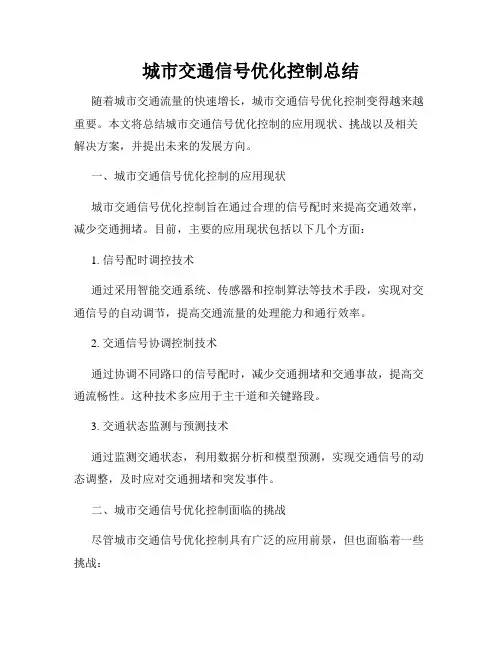 城市交通信号优化控制总结

随着城市交通流量的快速增长，城市交通信号优化控制变得越来越重要。本文将总结城市交通信号优化控制的应用现状、挑战以及相关解决方案，并提出未来的发展方向。

一、城市交通信号优化控制的应用现状

城市交通信号优化控制旨在通过合理的信号配时来提高交通效率，减少交通拥堵。目前，主要的应用现状包括以下几个方面：

1. 信号配时调控技术

通过采用智能交通系统、传感器和控制算法等技术手段，实现对交通信号的自动调节，提高交通流量的处理能力和通行效率。

2. 交通信号协调控制技术

通过协调不同路口的信号配时，减少交通拥堵和交通事故，提高交通流畅性。这种技术多应用于主干道和关键路段。

3. 交通状态监测与预测技术

通过监测交通状态，利用数据分析和模型预测，实现交通信号的动态调整，及时应对交通拥堵和突发事件。

二、城市交通信号优化控制面临的挑战

尽管城市交通信号优化控制具有广泛的应用前景，但也面临着一些挑战：